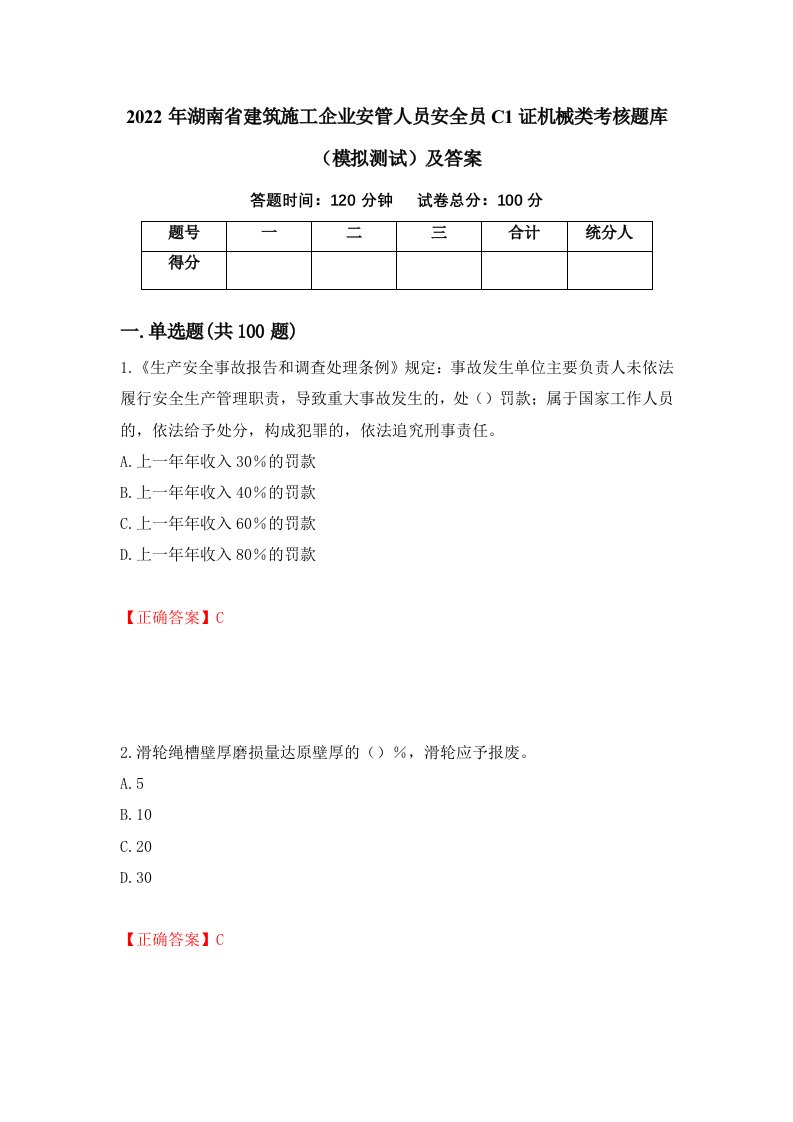 2022 年湖南省建筑施工企业安管人员安全员 C1 证机械类考核题库（模拟测试）及答案

答题时间：120 分钟　试卷总分：100 分

| 题号 | 一 | 二 | 三 | 合计 | 统分人 |
|---|---|---|---|---|---|
| 得分 | | | | | |

一.单选题(共 100 题)

1.《生产安全事故报告和调查处理条例》规定：事故发生单位主要负责人未依法履行安全生产管理职责，导致重大事故发生的，处（）罚款；属于国家工作人员的，依法给予处分，构成犯罪的，依法追究刑事责任。

A.上一年年收入 30%的罚款

B.上一年年收入 40%的罚款

C.上一年年收入 60%的罚款

D.上一年年收入 80%的罚款

【正确答案】C

2.滑轮绳槽壁厚磨损量达原壁厚的（）%，滑轮应予报废。

A.5

B.10

C.20

D.30

【正确答案】C